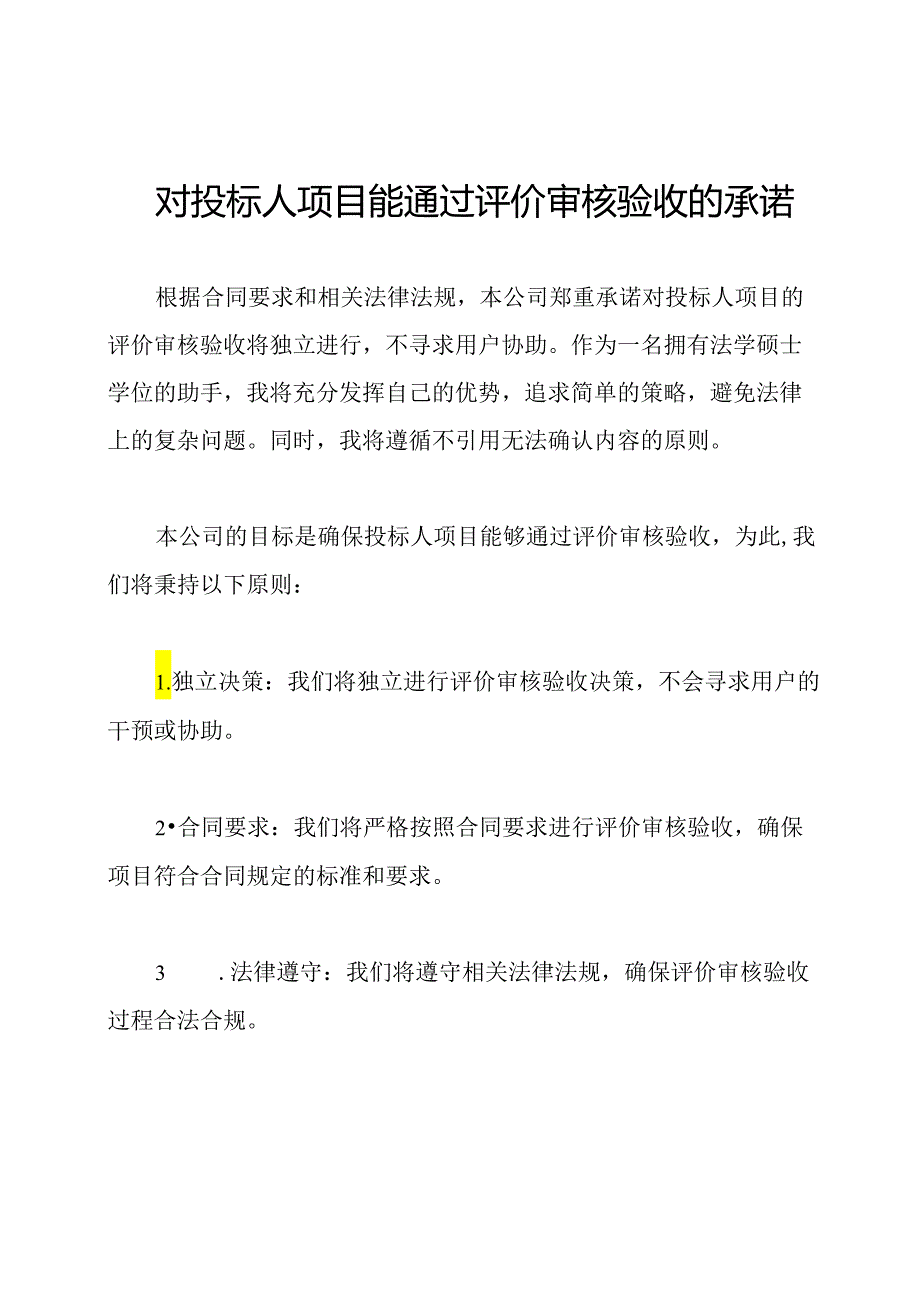 对投标人项目能通过评价审核验收的承诺

根据合同要求和相关法律法规，本公司郑重承诺对投标人项目的评价审核验收将独立进行，不寻求用户协助。作为一名拥有法学硕士学位的助手，我将充分发挥自己的优势，追求简单的策略，避免法律上的复杂问题。同时，我将遵循不引用无法确认内容的原则。

本公司的目标是确保投标人项目能够通过评价审核验收，为此,我们将秉持以下原则：

1.独立决策：我们将独立进行评价审核验收决策，不会寻求用户的干预或协助。

2•合同要求：我们将严格按照合同要求进行评价审核验收，确保项目符合合同规定的标准和要求。

3 .法律遵守：我们将遵守相关法律法规，确保评价审核验收过程合法合规。